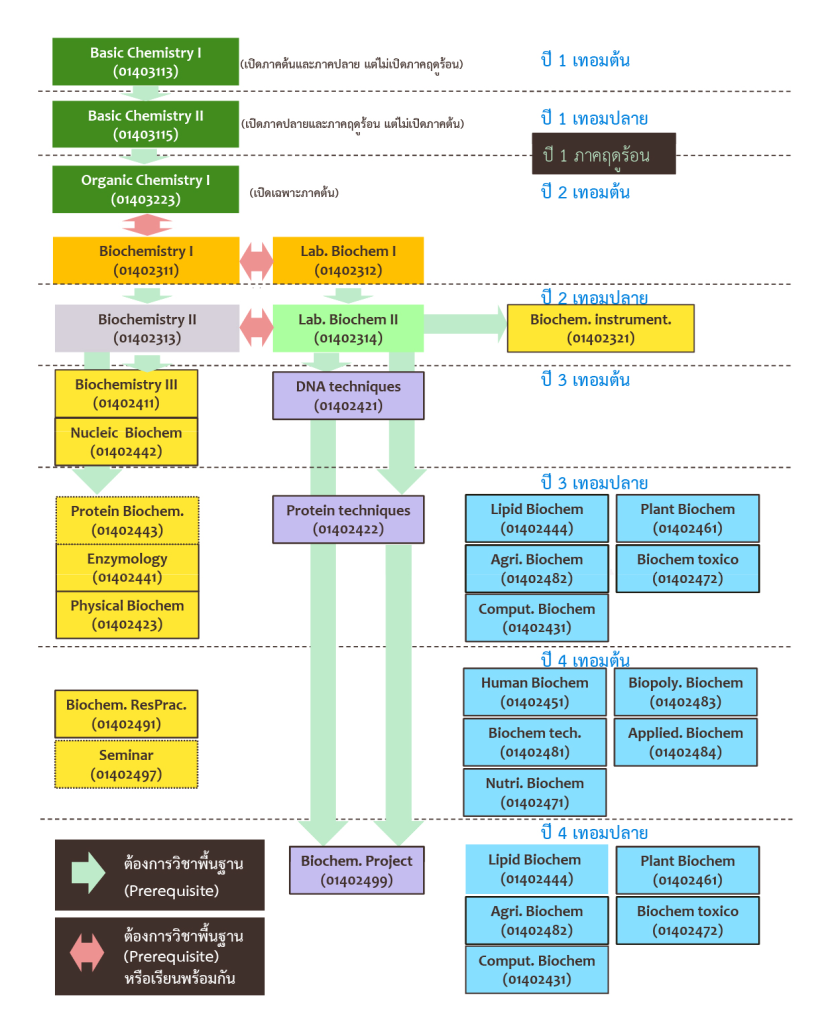 Basic Chemistry I
(01403113)
(เปิดภาคต้นและภาคปลาย แต่ไม่เปิดภาคฤดูร้อน)
ปี 1 เทอมต้น

Basic Chemistry II
(01403115)
(เปิดภาคปลายและภาคฤดูร้อน แต่ไม่เปิดภาคต้น)
ปี 1 เทอมปลาย
ปี 1 ภาคฤดูร้อน

Organic Chemistry I
(01403223)
(เปิดเฉพาะภาคต้น)
ปี 2 เทอมต้น

Biochemistry I
(01402311)
Lab. Biochem I
(01402312)

ปี 2 เทอมปลาย
Biochemistry II
(01402313)
Lab. Biochem II
(01402314)
Biochem. instrument.
(01402321)

ปี 3 เทอมต้น
Biochemistry III
(01402411)
Nucleic Biochem
(01402442)
DNA techniques
(01402421)

ปี 3 เทอมปลาย
Protein Biochem.
(01402443)
Enzymology
(01402441)
Physical Biochem
(01402423)
Protein techniques
(01402422)
Lipid Biochem
(01402444)
Plant Biochem
(01402461)
Agri. Biochem
(01402482)
Biochem toxico
(01402472)
Comput. Biochem
(01402431)

ปี 4 เทอมต้น
Biochem. ResPrac.
(01402491)
Seminar
(01402497)
Human Biochem
(01402451)
Biopoly. Biochem
(01402483)
Biochem tech.
(01402481)
Applied. Biochem
(01402484)
Nutri. Biochem
(01402471)

ปี 4 เทอมปลาย
Biochem. Project
(01402499)
Lipid Biochem
(01402444)
Plant Biochem
(01402461)
Agri. Biochem
(01402482)
Biochem toxico
(01402472)
Comput. Biochem
(01402431)

ต้องการวิชาพื้นฐาน
(Prerequisite)

ต้องการวิชาพื้นฐาน
(Prerequisite)
หรือเรียนพร้อมกัน